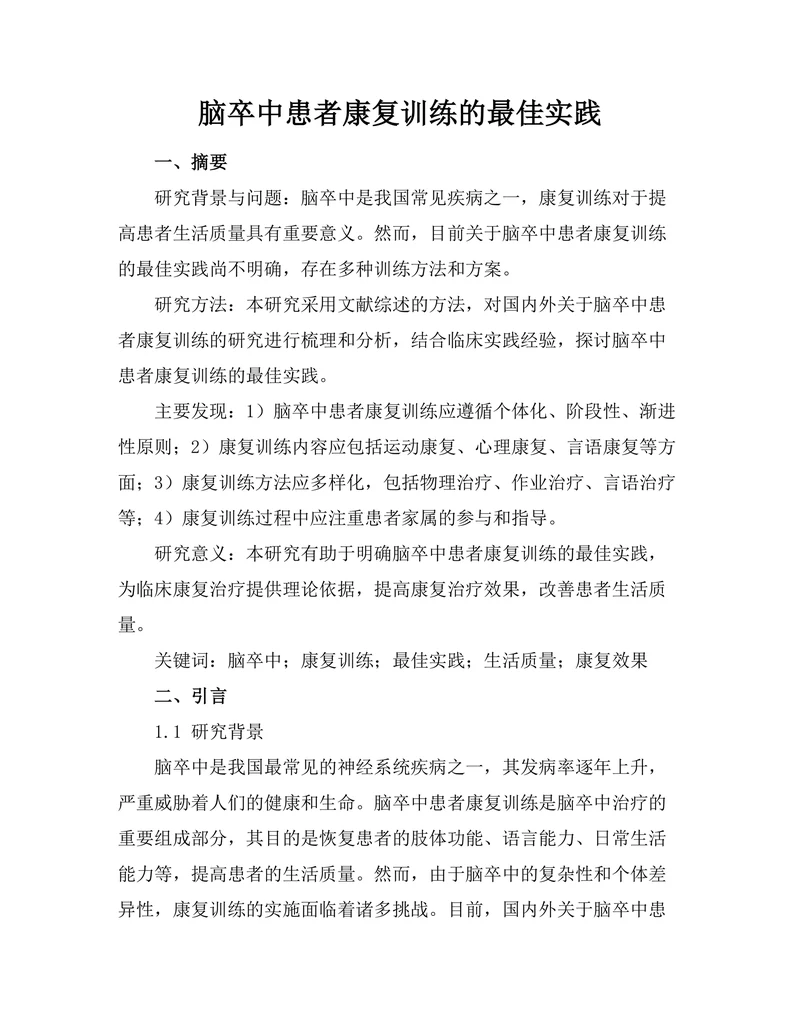 脑卒中患者康复训练的最佳实践

一、摘要

研究背景与问题：脑卒中是我国常见疾病之一，康复训练对于提高患者生活质量具有重要意义。然而，目前关于脑卒中患者康复训练的最佳实践尚不明确，存在多种训练方法和方案。

研究方法：本研究采用文献综述的方法，对国内外关于脑卒中患者康复训练的研究进行梳理和分析，结合临床实践经验，探讨脑卒中患者康复训练的最佳实践。

主要发现：1）脑卒中患者康复训练应遵循个体化、阶段性、渐进性原则；2）康复训练内容应包括运动康复、心理康复、言语康复等方面；3）康复训练方法应多样化，包括物理治疗、作业治疗、言语治疗等；4）康复训练过程中应注重患者家属的参与和指导。

研究意义：本研究有助于明确脑卒中患者康复训练的最佳实践，为临床康复治疗提供理论依据，提高康复治疗效果，改善患者生活质量。

关键词：脑卒中；康复训练；最佳实践；生活质量；康复效果

二、引言

1.1 研究背景

脑卒中是我国最常见的神经系统疾病之一，其发病率逐年上升，严重威胁着人们的健康和生命。脑卒中患者康复训练是脑卒中治疗的重要组成部分，其目的是恢复患者的肢体功能、语言能力、日常生活能力等，提高患者的生活质量。然而，由于脑卒中的复杂性和个体差异性，康复训练的实施面临着诸多挑战。目前，国内外关于脑卒中患